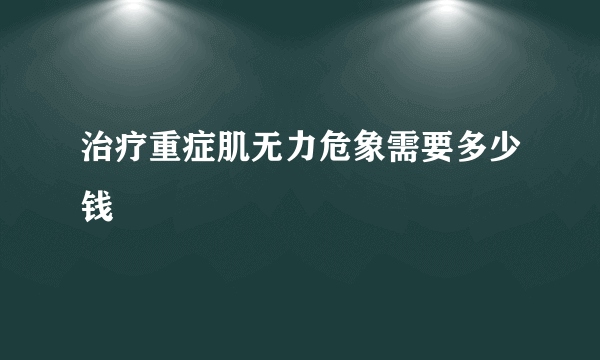 治疗重症肌无力危象需要多少钱